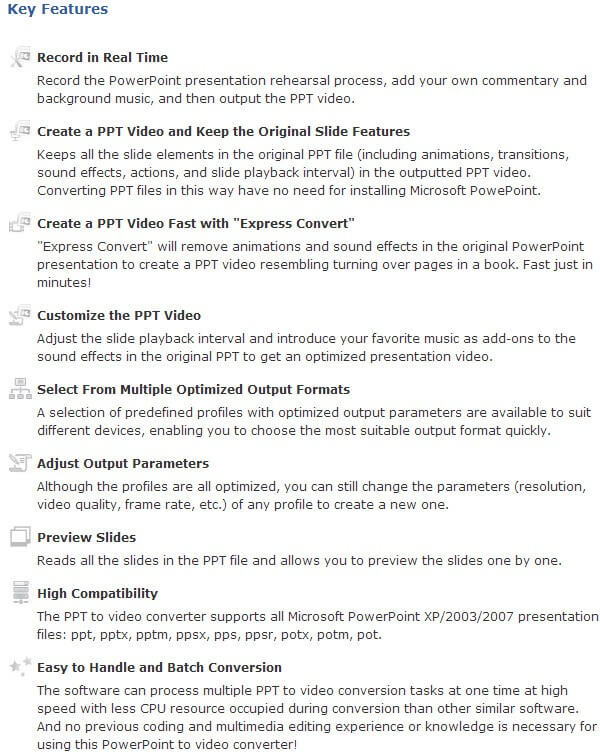 Key Features

Record in Real Time

Record the PowerPoint presentation rehearsal process, add your own commentary and background music, and then output the PPT video.

Create a PPT Video and Keep the Original Slide Features

Keeps all the slide elements in the original PPT file (including animations, transitions, sound effects, actions, and slide playback interval) in the outputted PPT video. Converting PPT files in this way have no need for installing Microsoft PowePoint.

Create a PPT Video Fast with "Express Convert"

"Express Convert" will remove animations and sound effects in the original PowerPoint presentation to create a PPT video resembling turning over pages in a book. Fast just in minutes!

Customize the PPT Video

Adjust the slide playback interval and introduce your favorite music as add-ons to the sound effects in the original PPT to get an optimized presentation video.

Select From Multiple Optimized Output Formats

A selection of predefined profiles with optimized output parameters are available to suit different devices, enabling you to choose the most suitable output format quickly.

Adjust Output Parameters

Although the profiles are all optimized, you can still change the parameters (resolution, video quality, frame rate, etc.) of any profile to create a new one.

Preview Slides

Reads all the slides in the PPT file and allows you to preview the slides one by one.

High Compatibility

The PPT to video converter supports all Microsoft PowerPoint XP/2003/2007 presentation files: ppt, pptx, pptm, ppsx, pps, ppsr, potx, potm, pot.

Easy to Handle and Batch Conversion

The software can process multiple PPT to video conversion tasks at one time at high speed with less CPU resource occupied during conversion than other similar software. And no previous coding and multimedia editing experience or knowledge is necessary for using this PowerPoint to video converter!